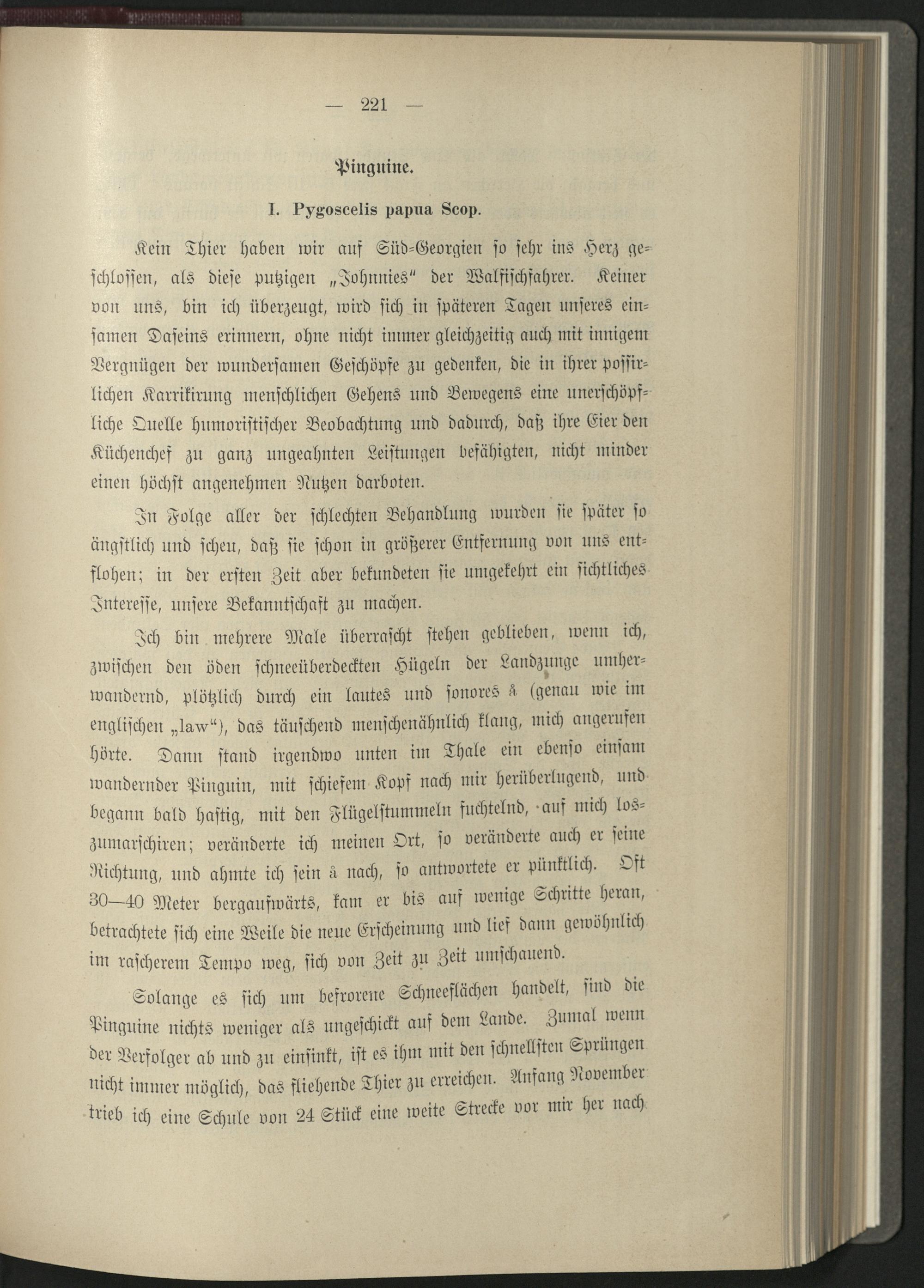 — 221 —

Pinguine.

I. Pygoscelis papua Scop.

Kein Thier haben wir auf Süd-Georgien so sehr ins Herz geschlossen, als diese putzigen „Johnnies“ der Walfischfahrer. Keiner von uns, bin ich überzeugt, wird sich in späteren Tagen unseres einsamen Daseins erinnern, ohne nicht immer gleichzeitig auch mit innigem Vergnügen der wundersamen Geschöpfe zu gedenken, die in ihrer possirlichen Karrikirung menschlichen Gehens und Bewegens eine unerschöpfliche Quelle humoristischer Beobachtung und dadurch, daß ihre Eier den Küchenchef zu ganz ungeahnten Leistungen befähigten, nicht minder einen höchst angenehmen Nutzen darboten.

In Folge aller der schlechten Behandlung wurden sie später so ängstlich und scheu, daß sie schon in größerer Entfernung von uns entflohen; in der ersten Zeit aber bekundeten sie umgekehrt ein sichtliches Interesse, unsere Bekanntschaft zu machen.

Ich bin mehrere Male überrascht stehen geblieben, wenn ich, zwischen den öden schneeüberdeckten Hügeln der Landzunge umherwandernd, plötzlich durch ein lautes und sonores å (genau wie im englischen „law“), das täuschend menschenähnlich klang, mich angerufen hörte. Dann stand irgendwo unten im Thale ein ebenso einsam wandernder Pinguin, mit schiefem Kopf nach mir herüberlugend, und begann bald hastig, mit den Flügelstummeln fuchtelnd, auf mich loszumarschiren; veränderte ich meinen Ort, so veränderte auch er seine Richtung, und ahmte ich sein å nach, so antwortete er pünktlich. Oft 30—40 Meter bergaufwärts, kam er bis auf wenige Schritte heran, betrachtete sich eine Weile die neue Erscheinung und lief dann gewöhnlich im rascherem Tempo weg, sich von Zeit zu Zeit umschauend.

Solange es sich um befrorene Schneeflächen handelt, sind die Pinguine nichts weniger als ungeschickt auf dem Lande. Zumal wenn der Verfolger ab und zu einsinkt, ist es ihm mit den schnellsten Sprüngen nicht immer möglich, das fliehende Thier zu erreichen. Anfang November trieb ich eine Schule von 24 Stück eine weite Strecke vor mir her nach